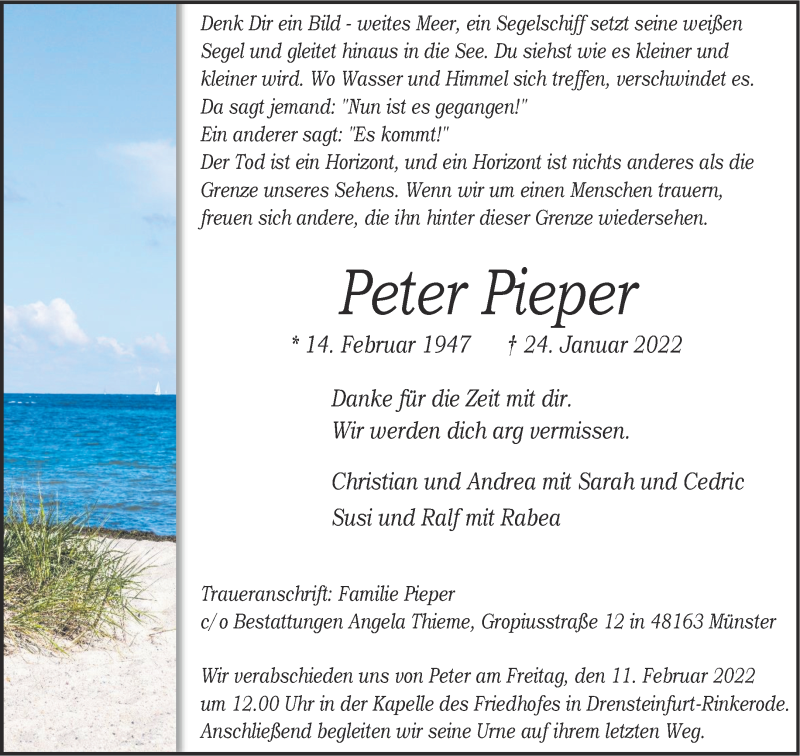 Denk Dir ein Bild - weites Meer, ein Segelschiff setzt seine weißen Segel und gleitet hinaus in die See. Du siehst wie es kleiner und kleiner wird. Wo Wasser und Himmel sich treffen, verschwindet es.
Da sagt jemand: "Nun ist es gegangen!"
Ein anderer sagt: "Es kommt!"
Der Tod ist ein Horizont, und ein Horizont ist nichts anderes als die Grenze unseres Sehens. Wenn wir um einen Menschen trauern, freuen sich andere, die ihn hinter dieser Grenze wiedersehen.

Peter Pieper

* 14. Februar 1947 † 24. Januar 2022

Danke für die Zeit mit dir.
Wir werden dich arg vermissen.

Christian und Andrea mit Sarah und Cedric
Susi und Ralf mit Rabea

Traueranschrift: Familie Pieper
c/o Bestattungen Angela Thieme, Gropiusstraße 12 in 48163 Münster

Wir verabschieden uns von Peter am Freitag, den 11. Februar 2022 um 12.00 Uhr in der Kapelle des Friedhofes in Drensteinfurt-Rinkerode. Anschließend begleiten wir seine Urne auf ihrem letzten Weg.